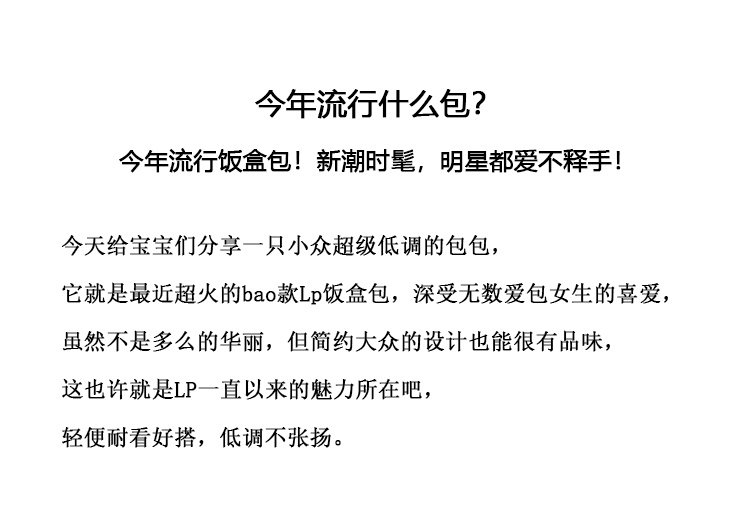 今年流行什么包?

今年流行饭盒包！新潮时髦，明星都爱不释手！

今天给宝宝们分享一只小众超级低调的包包，

它就是最近超火的bao款Lp饭盒包，深受无数爱包女生的喜爱，

虽然不是多么的华丽，但简约大众的设计也能很有品味，

这也许就是LP一直以来的魅力所在吧，

轻便耐看好搭，低调不张扬。